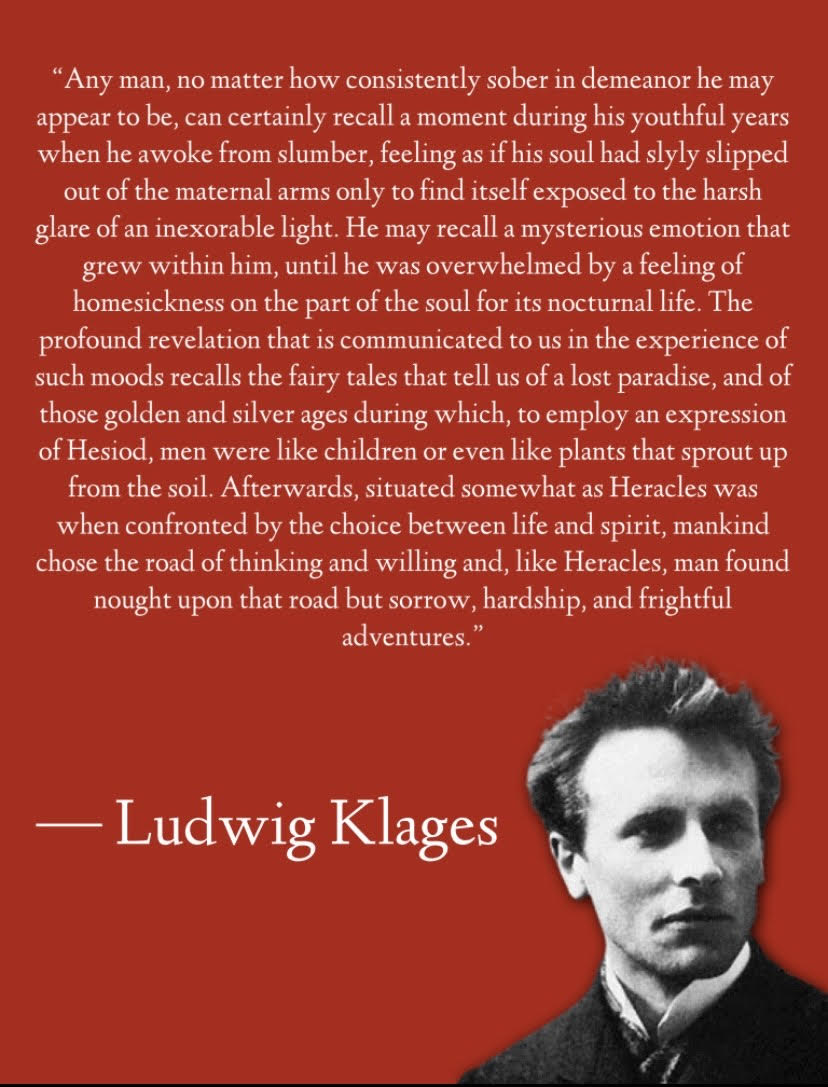 "Any man, no matter how consistently sober in demeanor he may appear to be, can certainly recall a moment during his youthful years when he awoke from slumber, feeling as if his soul had slyly slipped out of the maternal arms only to find itself exposed to the harsh glare of an inexorable light. He may recall a mysterious emotion that grew within him, until he was overwhelmed by a feeling of homesickness on the part of the soul for its nocturnal life. The profound revelation that is communicated to us in the experience of such moods recalls the fairy tales that tell us of a lost paradise, and of those golden and silver ages during which, to employ an expression of Hesiod, men were like children or even like plants that sprout up from the soil. Afterwards, situated somewhat as Heracles was when confronted by the choice between life and spirit, mankind chose the road of thinking and willing and, like Heracles, man found nought upon that road but sorrow, hardship, and frightful adventures."

— Ludwig Klages